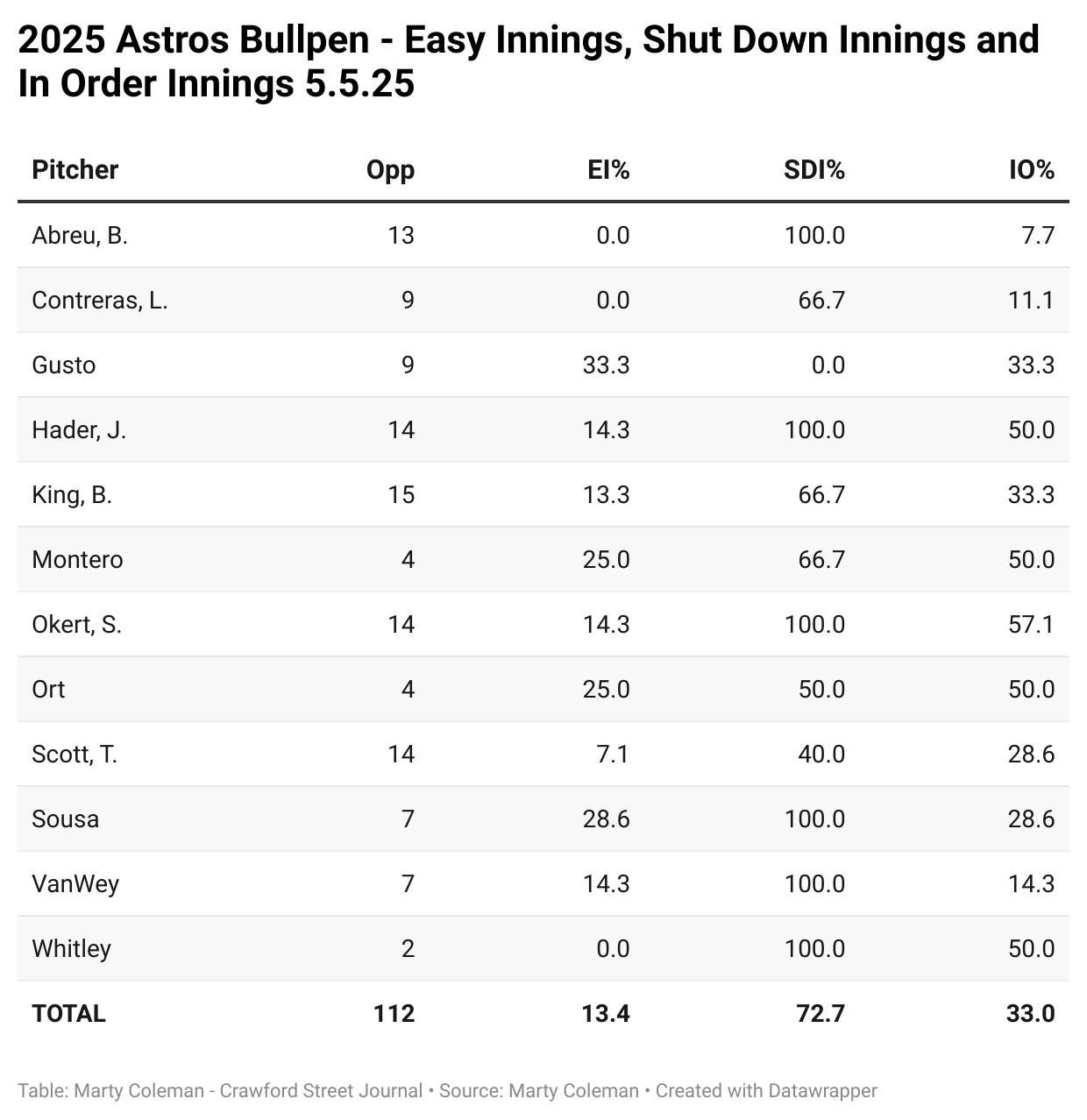 2025 Astros Bullpen - Easy Innings, Shut Down Innings and In Order Innings 5.5.25

| Pitcher | Opp | EI% | SDI% | IO% |
|---|---|---|---|---|
| Abreu, B. | 13 | 0.0 | 100.0 | 7.7 |
| Contreras, L. | 9 | 0.0 | 66.7 | 11.1 |
| Gusto | 9 | 33.3 | 0.0 | 33.3 |
| Hader, J. | 14 | 14.3 | 100.0 | 50.0 |
| King, B. | 15 | 13.3 | 66.7 | 33.3 |
| Montero | 4 | 25.0 | 66.7 | 50.0 |
| Okert, S. | 14 | 14.3 | 100.0 | 57.1 |
| Ort | 4 | 25.0 | 50.0 | 50.0 |
| Scott, T. | 14 | 7.1 | 40.0 | 28.6 |
| Sousa | 7 | 28.6 | 100.0 | 28.6 |
| VanWey | 7 | 14.3 | 100.0 | 14.3 |
| Whitley | 2 | 0.0 | 100.0 | 50.0 |
| TOTAL | 112 | 13.4 | 72.7 | 33.0 |

Table: Marty Coleman - Crawford Street Journal • Source: Marty Coleman • Created with Datawrapper